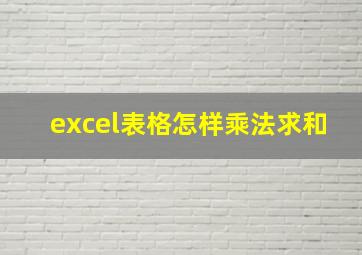 excel表格怎样乘法求和